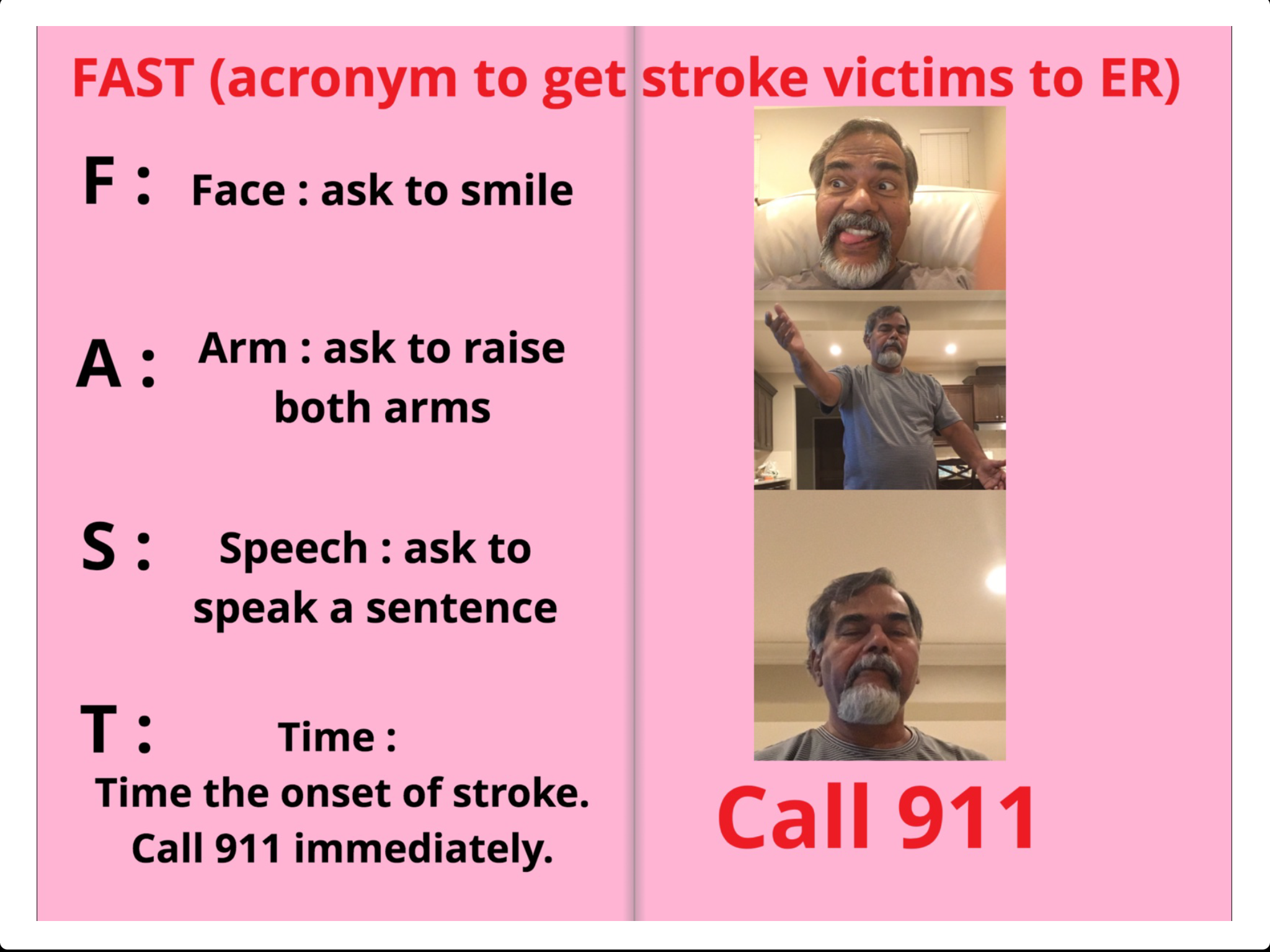 FAST (acronym to get stroke victims to ER)

F : Face : ask to smile

A : Arm : ask to raise both arms

S : Speech : ask to speak a sentence

T : Time :
Time the onset of stroke.
Call 911 immediately.

Call 911